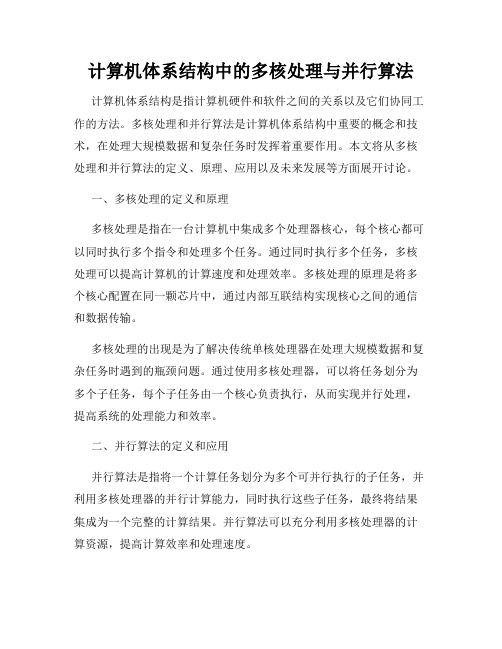 计算机体系结构中的多核处理与并行算法

计算机体系结构是指计算机硬件和软件之间的关系以及它们协同工作的方法。多核处理和并行算法是计算机体系结构中重要的概念和技术，在处理大规模数据和复杂任务时发挥着重要作用。本文将从多核处理和并行算法的定义、原理、应用以及未来发展等方面展开讨论。

一、多核处理的定义和原理

多核处理是指在一台计算机中集成多个处理器核心，每个核心都可以同时执行多个指令和处理多个任务。通过同时执行多个任务，多核处理可以提高计算机的计算速度和处理效率。多核处理的原理是将多个核心配置在同一颗芯片中，通过内部互联结构实现核心之间的通信和数据传输。

多核处理的出现是为了解决传统单核处理器在处理大规模数据和复杂任务时遇到的瓶颈问题。通过使用多核处理器，可以将任务划分为多个子任务，每个子任务由一个核心负责执行，从而实现并行处理，提高系统的处理能力和效率。

二、并行算法的定义和应用

并行算法是指将一个计算任务划分为多个可并行执行的子任务，并利用多核处理器的并行计算能力，同时执行这些子任务，最终将结果集成为一个完整的计算结果。并行算法可以充分利用多核处理器的计算资源，提高计算效率和处理速度。